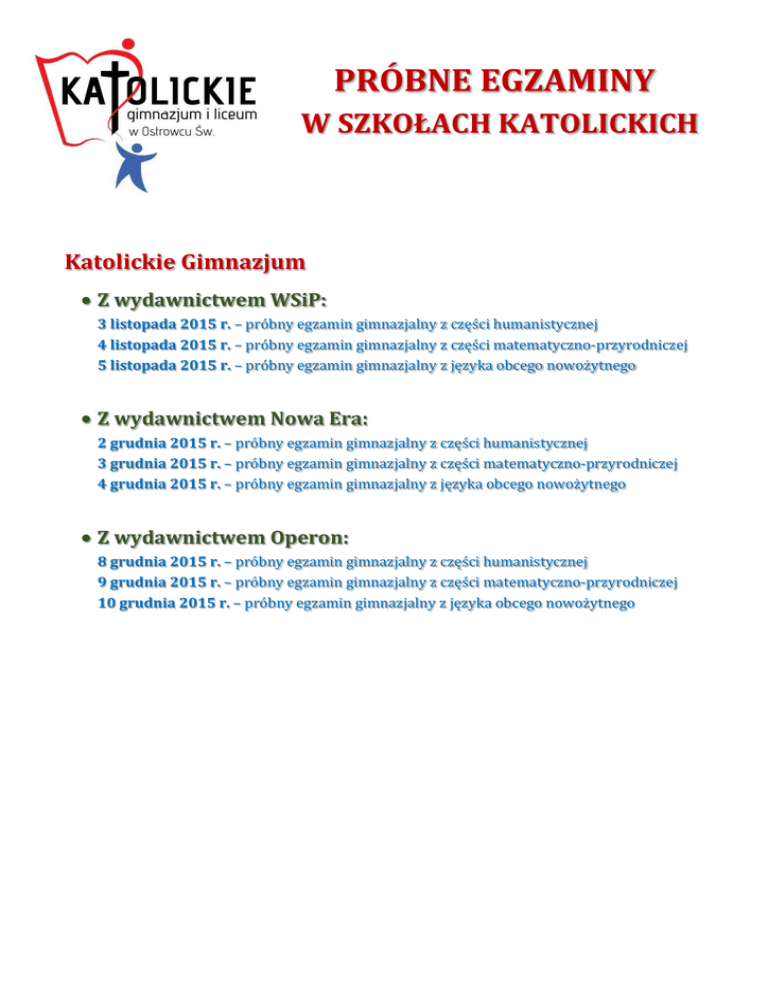 KATOLICKIE
gimnazjum i liceum
w Ostrowcu Św.

PRÓBNE EGZAMINY
W SZKOŁACH KATOLICKICH

Katolickie Gimnazjum

• Z wydawnictwem WSiP:
3 listopada 2015 r. – próbny egzamin gimnazjalny z części humanistycznej
4 listopada 2015 r. – próbny egzamin gimnazjalny z części matematyczno-przyrodniczej
5 listopada 2015 r. – próbny egzamin gimnazjalny z języka obcego nowożytnego

• Z wydawnictwem Nowa Era:
2 grudnia 2015 r. – próbny egzamin gimnazjalny z części humanistycznej
3 grudnia 2015 r. – próbny egzamin gimnazjalny z części matematyczno-przyrodniczej
4 grudnia 2015 r. – próbny egzamin gimnazjalny z języka obcego nowożytnego

• Z wydawnictwem Operon:
8 grudnia 2015 r. – próbny egzamin gimnazjalny z części humanistycznej
9 grudnia 2015 r. – próbny egzamin gimnazjalny z części matematyczno-przyrodniczej
10 grudnia 2015 r. – próbny egzamin gimnazjalny z języka obcego nowożytnego